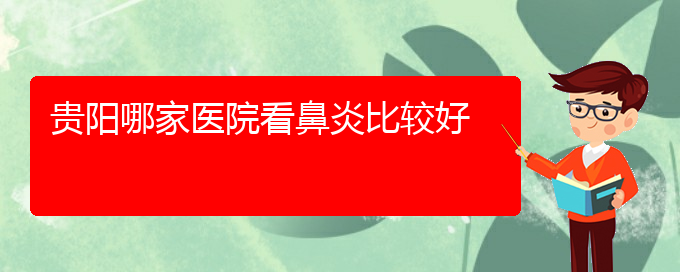 贵阳哪家医院看鼻炎比较好